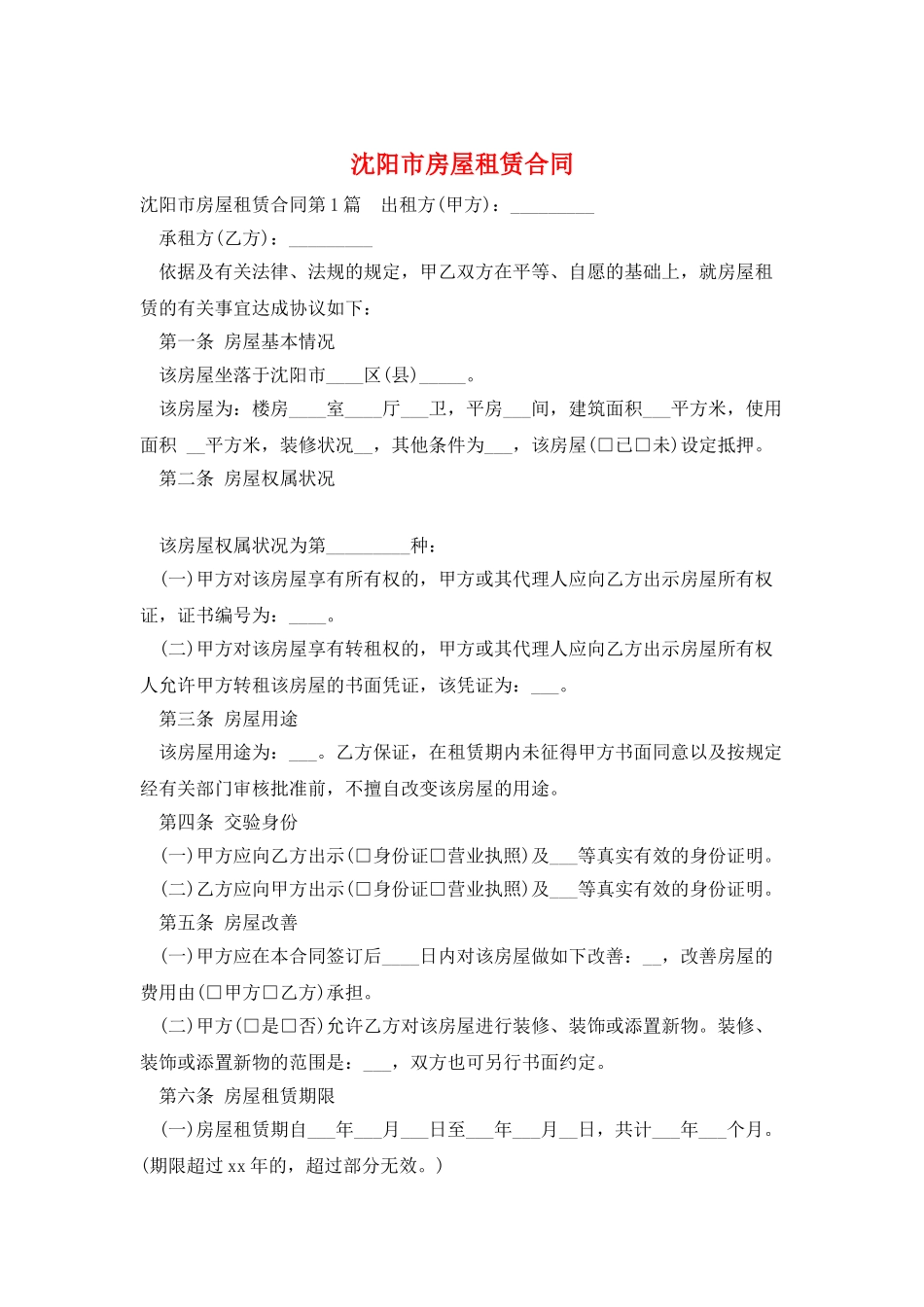 沈阳市房屋租赁合同

沈阳市房屋租赁合同第1篇 出租方(甲方)：_________

承租方(乙方)：_________

依据及有关法律、法规的规定，甲乙双方在平等、自愿的基础上，就房屋租赁的有关事宜达成协议如下：

第一条 房屋基本情况

该房屋坐落于沈阳市____区(县)_____。

该房屋为：楼房____室____厅___卫，平房___间，建筑面积___平方米，使用面积 __平方米，装修状况__，其他条件为___，该房屋(□已□未)设定抵押。

第二条 房屋权属状况

该房屋权属状况为第_________种：

(一)甲方对该房屋享有所有权的，甲方或其代理人应向乙方出示房屋所有权证，证书编号为：____。

(二)甲方对该房屋享有转租权的，甲方或其代理人应向乙方出示房屋所有权人允许甲方转租该房屋的书面凭证，该凭证为：___。

第三条 房屋用途

该房屋用途为：___。乙方保证，在租赁期内未征得甲方书面同意以及按规定经有关部门审核批准前，不擅自改变该房屋的用途。

第四条 交验身份

(一)甲方应向乙方出示(□身份证□营业执照)及___等真实有效的身份证明。

(二)乙方应向甲方出示(□身份证□营业执照)及___等真实有效的身份证明。

第五条 房屋改善

(一)甲方应在本合同签订后____日内对该房屋做如下改善：__，改善房屋的费用由(□甲方□乙方)承担。

(二)甲方(□是□否)允许乙方对该房屋进行装修、装饰或添置新物。装修、装饰或添置新物的范围是：___，双方也可另行书面约定。

第六条 房屋租赁期限

(一)房屋租赁期自___年___月___日至___年___月__日，共计___年___个月。(期限超过xx年的，超过部分无效。)